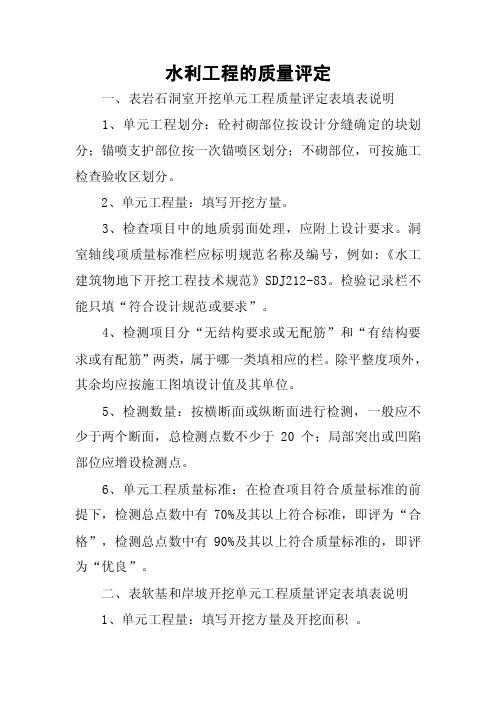 水利工程的质量评定

一、表岩石洞室开挖单元工程质量评定表填表说明

1、单元工程划分：砼衬砌部位按设计分缝确定的块划分；锚喷支护部位按一次锚喷区划分；不砌部位，可按施工检查验收区划分。

2、单元工程量：填写开挖方量。

3、检查项目中的地质弱面处理，应附上设计要求。洞室轴线项质量标准栏应标明规范名称及编号，例如：《水工建筑物地下开挖工程技术规范》SDJ212-83。检验记录栏不能只填“符合设计规范或要求”。

4、检测项目分“无结构要求或无配筋”和“有结构要求或有配筋”两类，属于哪一类填相应的栏。除平整度项外，其余均应按施工图填设计值及其单位。

5、检测数量：按横断面或纵断面进行检测，一般应不少于两个断面，总检测点数不少于 20 个；局部突出或凹陷部位应增设检测点。

6、单元工程质量标准：在检查项目符合质量标准的前提下，检测总点数中有 70%及其以上符合标准，即评为“合格”，检测总点数中有 90%及其以上符合质量标准的，即评为“优良”。

二、表软基和岸坡开挖单元工程质量评定表填表说明

1、单元工程量：填写开挖方量及开挖面积 。